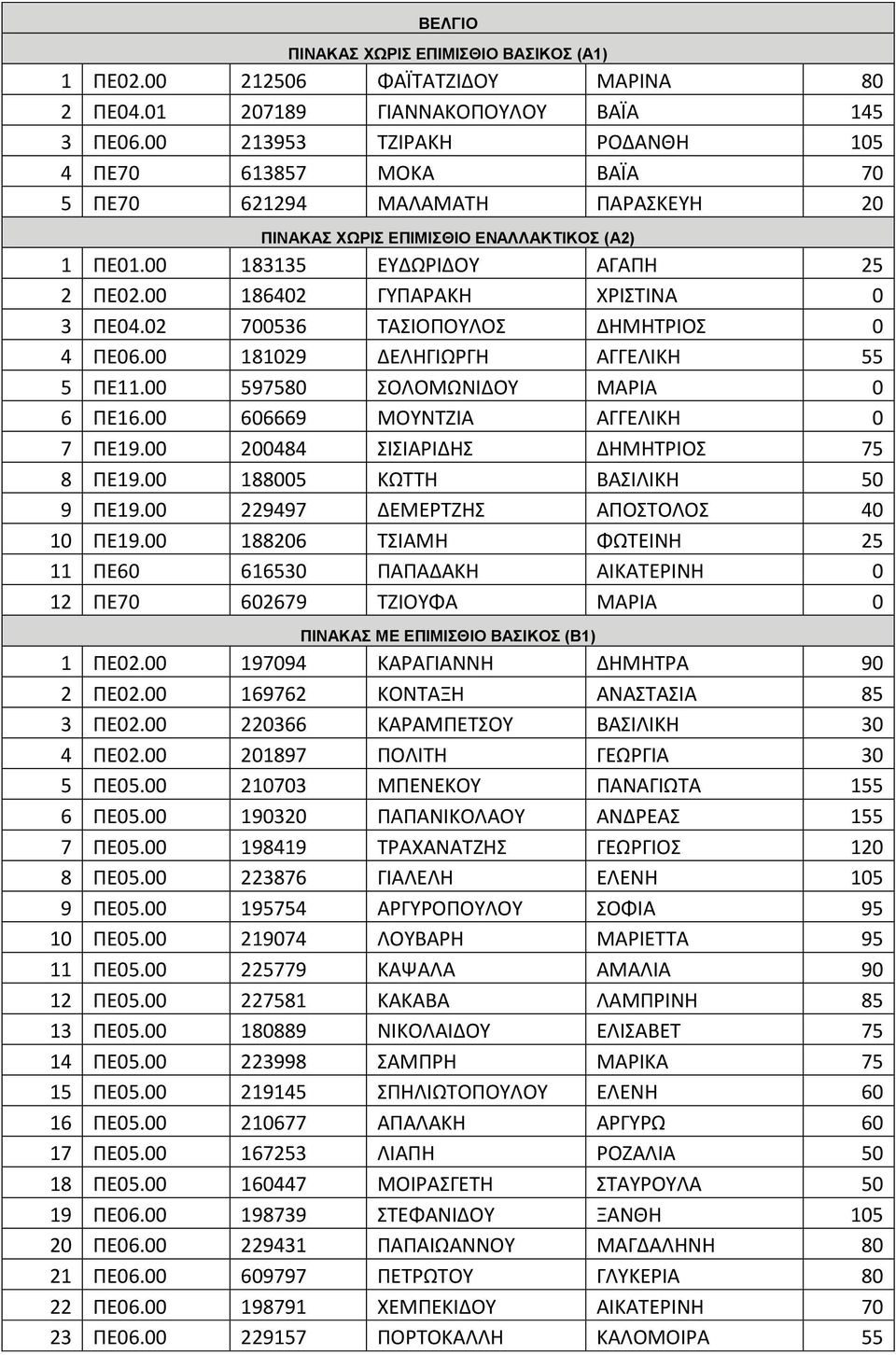 ΒΕΛΓΙΟ

ΠΙΝΑΚΑΣ ΧΩΡΙΣ ΕΠΙΜΙΣΘΙΟ ΒΑΣΙΚΟΣ (Α1)

| | | | | | |
|---|---|---|---|---|---|
| 1 | ΠΕ02.00 | 212506 | ΦΑΪΤΑΤΖΙΔΟΥ | ΜΑΡΙΝΑ | 80 |
| 2 | ΠΕ04.01 | 207189 | ΓΙΑΝΝΑΚΟΠΟΥΛΟΥ | ΒΑΪΑ | 145 |
| 3 | ΠΕ06.00 | 213953 | ΤΖΙΡΑΚΗ | ΡΟΔΑΝΘΗ | 105 |
| 4 | ΠΕ70 | 613857 | ΜΟΚΑ | ΒΑΪΑ | 70 |
| 5 | ΠΕ70 | 621294 | ΜΑΛΑΜΑΤΗ | ΠΑΡΑΣΚΕΥΗ | 20 |

ΠΙΝΑΚΑΣ ΧΩΡΙΣ ΕΠΙΜΙΣΘΙΟ ΕΝΑΛΛΑΚΤΙΚΟΣ (Α2)

| | | | | | |
|---|---|---|---|---|---|
| 1 | ΠΕ01.00 | 183135 | ΕΥΔΩΡΙΔΟΥ | ΑΓΑΠΗ | 25 |
| 2 | ΠΕ02.00 | 186402 | ΓΥΠΑΡΑΚΗ | ΧΡΙΣΤΙΝΑ | 0 |
| 3 | ΠΕ04.02 | 700536 | ΤΑΣΙΟΠΟΥΛΟΣ | ΔΗΜΗΤΡΙΟΣ | 0 |
| 4 | ΠΕ06.00 | 181029 | ΔΕΛΗΓΙΩΡΓΗ | ΑΓΓΕΛΙΚΗ | 55 |
| 5 | ΠΕ11.00 | 597580 | ΣΟΛΟΜΩΝΙΔΟΥ | ΜΑΡΙΑ | 0 |
| 6 | ΠΕ16.00 | 606669 | ΜΟΥΝΤΖΙΑ | ΑΓΓΕΛΙΚΗ | 0 |
| 7 | ΠΕ19.00 | 200484 | ΣΙΣΙΑΡΙΔΗΣ | ΔΗΜΗΤΡΙΟΣ | 75 |
| 8 | ΠΕ19.00 | 188005 | ΚΩΤΤΗ | ΒΑΣΙΛΙΚΗ | 50 |
| 9 | ΠΕ19.00 | 229497 | ΔΕΜΕΡΤΖΗΣ | ΑΠΟΣΤΟΛΟΣ | 40 |
| 10 | ΠΕ19.00 | 188206 | ΤΣΙΑΜΗ | ΦΩΤΕΙΝΗ | 25 |
| 11 | ΠΕ60 | 616530 | ΠΑΠΑΔΑΚΗ | ΑΙΚΑΤΕΡΙΝΗ | 0 |
| 12 | ΠΕ70 | 602679 | ΤΖΙΟΥΦΑ | ΜΑΡΙΑ | 0 |

ΠΙΝΑΚΑΣ ΜΕ ΕΠΙΜΙΣΘΙΟ ΒΑΣΙΚΟΣ (Β1)

| | | | | | |
|---|---|---|---|---|---|
| 1 | ΠΕ02.00 | 197094 | ΚΑΡΑΓΙΑΝΝΗ | ΔΗΜΗΤΡΑ | 90 |
| 2 | ΠΕ02.00 | 169762 | ΚΟΝΤΑΞΗ | ΑΝΑΣΤΑΣΙΑ | 85 |
| 3 | ΠΕ02.00 | 220366 | ΚΑΡΑΜΠΕΤΣΟΥ | ΒΑΣΙΛΙΚΗ | 30 |
| 4 | ΠΕ02.00 | 201897 | ΠΟΛΙΤΗ | ΓΕΩΡΓΙΑ | 30 |
| 5 | ΠΕ05.00 | 210703 | ΜΠΕΝΕΚΟΥ | ΠΑΝΑΓΙΩΤΑ | 155 |
| 6 | ΠΕ05.00 | 190320 | ΠΑΠΑΝΙΚΟΛΑΟΥ | ΑΝΔΡΕΑΣ | 155 |
| 7 | ΠΕ05.00 | 198419 | ΤΡΑΧΑΝΑΤΖΗΣ | ΓΕΩΡΓΙΟΣ | 120 |
| 8 | ΠΕ05.00 | 223876 | ΓΙΑΛΕΛΗ | ΕΛΕΝΗ | 105 |
| 9 | ΠΕ05.00 | 195754 | ΑΡΓΥΡΟΠΟΥΛΟΥ | ΣΟΦΙΑ | 95 |
| 10 | ΠΕ05.00 | 219074 | ΛΟΥΒΑΡΗ | ΜΑΡΙΕΤΤΑ | 95 |
| 11 | ΠΕ05.00 | 225779 | ΚΑΨΑΛΑ | ΑΜΑΛΙΑ | 90 |
| 12 | ΠΕ05.00 | 227581 | ΚΑΚΑΒΑ | ΛΑΜΠΡΙΝΗ | 85 |
| 13 | ΠΕ05.00 | 180889 | ΝΙΚΟΛΑΙΔΟΥ | ΕΛΙΣΑΒΕΤ | 75 |
| 14 | ΠΕ05.00 | 223998 | ΣΑΜΠΡΗ | ΜΑΡΙΚΑ | 75 |
| 15 | ΠΕ05.00 | 219145 | ΣΠΗΛΙΩΤΟΠΟΥΛΟΥ | ΕΛΕΝΗ | 60 |
| 16 | ΠΕ05.00 | 210677 | ΑΠΑΛΑΚΗ | ΑΡΓΥΡΩ | 60 |
| 17 | ΠΕ05.00 | 167253 | ΛΙΑΠΗ | ΡΟΖΑΛΙΑ | 50 |
| 18 | ΠΕ05.00 | 160447 | ΜΟΙΡΑΣΓΕΤΗ | ΣΤΑΥΡΟΥΛΑ | 50 |
| 19 | ΠΕ06.00 | 198739 | ΣΤΕΦΑΝΙΔΟΥ | ΞΑΝΘΗ | 105 |
| 20 | ΠΕ06.00 | 229431 | ΠΑΠΑΙΩΑΝΝΟΥ | ΜΑΓΔΑΛΗΝΗ | 80 |
| 21 | ΠΕ06.00 | 609797 | ΠΕΤΡΩΤΟΥ | ΓΛΥΚΕΡΙΑ | 80 |
| 22 | ΠΕ06.00 | 198791 | ΧΕΜΠΕΚΙΔΟΥ | ΑΙΚΑΤΕΡΙΝΗ | 70 |
| 23 | ΠΕ06.00 | 229157 | ΠΟΡΤΟΚΑΛΛΗ | ΚΑΛΟΜΟΙΡΑ | 55 |